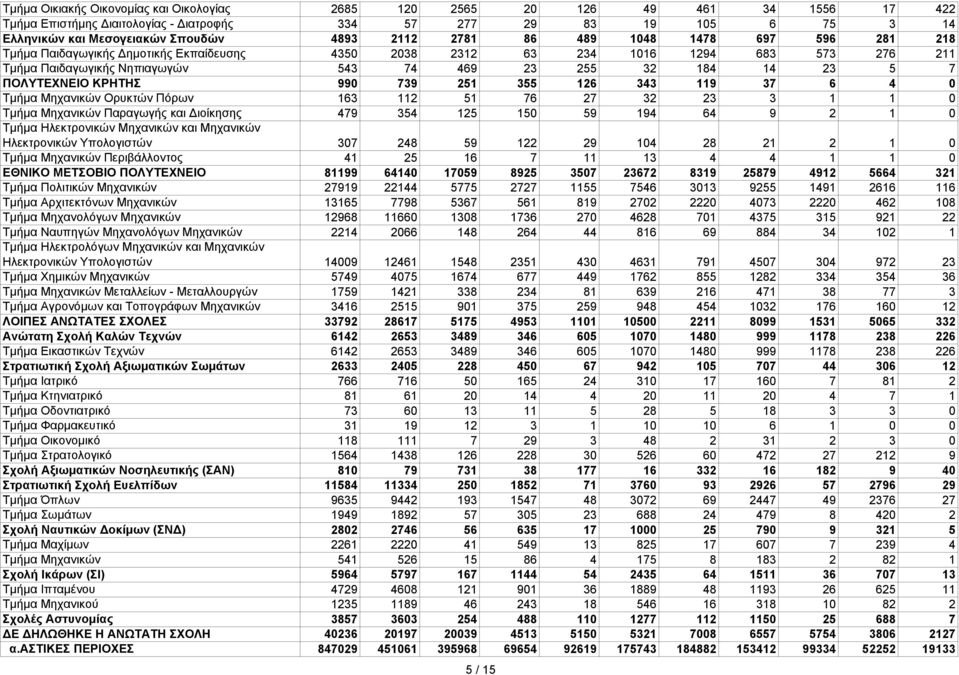 | | | | | | | | | | | | |
|---|---|---|---|---|---|---|---|---|---|---|---|
| Τμήμα Οικιακής Οικονομίας και Οικολογίας | 2685 | 120 | 2565 | 20 | 126 | 49 | 461 | 34 | 1556 | 17 | 422 |
| Τμήμα Επιστήμης Διαιτολογίας - Διατροφής | 334 | 57 | 277 | 29 | 83 | 19 | 105 | 6 | 75 | 3 | 14 |
| Ελληνικών και Μεσογειακών Σπουδών | 4893 | 2112 | 2781 | 86 | 489 | 1048 | 1478 | 697 | 596 | 281 | 218 |
| Τμήμα Παιδαγωγικής Δημοτικής Εκπαίδευσης | 4350 | 2038 | 2312 | 63 | 234 | 1016 | 1294 | 683 | 573 | 276 | 211 |
| Τμήμα Παιδαγωγικής Νηπιαγωγών | 543 | 74 | 469 | 23 | 255 | 32 | 184 | 14 | 23 | 5 | 7 |
| ΠΟΛΥΤΕΧΝΕΙΟ ΚΡΗΤΗΣ | 990 | 739 | 251 | 355 | 126 | 343 | 119 | 37 | 6 | 4 | 0 |
| Τμήμα Μηχανικών Ορυκτών Πόρων | 163 | 112 | 51 | 76 | 27 | 32 | 23 | 3 | 1 | 1 | 0 |
| Τμήμα Μηχανικών Παραγωγής και Διοίκησης | 479 | 354 | 125 | 150 | 59 | 194 | 64 | 9 | 2 | 1 | 0 |
| Τμήμα Ηλεκτρονικών Μηχανικών και Μηχανικών Ηλεκτρονικών Υπολογιστών | 307 | 248 | 59 | 122 | 29 | 104 | 28 | 21 | 2 | 1 | 0 |
| Τμήμα Μηχανικών Περιβάλλοντος | 41 | 25 | 16 | 7 | 11 | 13 | 4 | 4 | 1 | 1 | 0 |
| ΕΘΝΙΚΟ ΜΕΤΣΟΒΙΟ ΠΟΛΥΤΕΧΝΕΙΟ | 81199 | 64140 | 17059 | 8925 | 3507 | 23672 | 8319 | 25879 | 4912 | 5664 | 321 |
| Τμήμα Πολιτικών Μηχανικών | 27919 | 22144 | 5775 | 2727 | 1155 | 7546 | 3013 | 9255 | 1491 | 2616 | 116 |
| Τμήμα Αρχιτεκτόνων Μηχανικών | 13165 | 7798 | 5367 | 561 | 819 | 2702 | 2220 | 4073 | 2220 | 462 | 108 |
| Τμήμα Μηχανολόγων Μηχανικών | 12968 | 11660 | 1308 | 1736 | 270 | 4628 | 701 | 4375 | 315 | 921 | 22 |
| Τμήμα Ναυπηγών Μηχανολόγων Μηχανικών | 2214 | 2066 | 148 | 264 | 44 | 816 | 69 | 884 | 34 | 102 | 1 |
| Τμήμα Ηλεκτρολόγων Μηχανικών και Μηχανικών Ηλεκτρονικών Υπολογιστών | 14009 | 12461 | 1548 | 2351 | 430 | 4631 | 791 | 4507 | 304 | 972 | 23 |
| Τμήμα Χημικών Μηχανικών | 5749 | 4075 | 1674 | 677 | 449 | 1762 | 855 | 1282 | 334 | 354 | 36 |
| Τμήμα Μηχανικών Μεταλλείων - Μεταλλουργών | 1759 | 1421 | 338 | 234 | 81 | 639 | 216 | 471 | 38 | 77 | 3 |
| Τμήμα Αγρονόμων και Τοπογράφων Μηχανικών | 3416 | 2515 | 901 | 375 | 259 | 948 | 454 | 1032 | 176 | 160 | 12 |
| ΛΟΙΠΕΣ ΑΝΩΤΑΤΕΣ ΣΧΟΛΕΣ | 33792 | 28617 | 5175 | 4953 | 1101 | 10500 | 2211 | 8099 | 1531 | 5065 | 332 |
| Ανώτατη Σχολή Καλών Τεχνών | 6142 | 2653 | 3489 | 346 | 605 | 1070 | 1480 | 999 | 1178 | 238 | 226 |
| Τμήμα Εικαστικών Τεχνών | 6142 | 2653 | 3489 | 346 | 605 | 1070 | 1480 | 999 | 1178 | 238 | 226 |
| Στρατιωτική Σχολή Αξιωματικών Σωμάτων | 2633 | 2405 | 228 | 450 | 67 | 942 | 105 | 707 | 44 | 306 | 12 |
| Τμήμα Ιατρικό | 766 | 716 | 50 | 165 | 24 | 310 | 17 | 160 | 7 | 81 | 2 |
| Τμήμα Κτηνιατρικό | 81 | 61 | 20 | 14 | 4 | 20 | 11 | 20 | 4 | 7 | 1 |
| Τμήμα Οδοντιατρικό | 73 | 60 | 13 | 11 | 5 | 28 | 5 | 18 | 3 | 3 | 0 |
| Τμήμα Φαρμακευτικό | 31 | 19 | 12 | 3 | 1 | 10 | 10 | 6 | 1 | 0 | 0 |
| Τμήμα Οικονομικό | 118 | 111 | 7 | 29 | 3 | 48 | 2 | 31 | 2 | 3 | 0 |
| Τμήμα Στρατολογικό | 1564 | 1438 | 126 | 228 | 30 | 526 | 60 | 472 | 27 | 212 | 9 |
| Σχολή Αξιωματικών Νοσηλευτικής (ΣΑΝ) | 810 | 79 | 731 | 38 | 177 | 16 | 332 | 16 | 182 | 9 | 40 |
| Στρατιωτική Σχολή Ευελπίδων | 11584 | 11334 | 250 | 1852 | 71 | 3760 | 93 | 2926 | 57 | 2796 | 29 |
| Τμήμα Όπλων | 9635 | 9442 | 193 | 1547 | 48 | 3072 | 69 | 2447 | 49 | 2376 | 27 |
| Τμήμα Σωμάτων | 1949 | 1892 | 57 | 305 | 23 | 688 | 24 | 479 | 8 | 420 | 2 |
| Σχολή Ναυτικών Δοκίμων (ΣΝΔ) | 2802 | 2746 | 56 | 635 | 17 | 1000 | 25 | 790 | 9 | 321 | 5 |
| Τμήμα Μαχίμων | 2261 | 2220 | 41 | 549 | 13 | 825 | 17 | 607 | 7 | 239 | 4 |
| Τμήμα Μηχανικών | 541 | 526 | 15 | 86 | 4 | 175 | 8 | 183 | 2 | 82 | 1 |
| Σχολή Ικάρων (ΣΙ) | 5964 | 5797 | 167 | 1144 | 54 | 2435 | 64 | 1511 | 36 | 707 | 13 |
| Τμήμα Ιπταμένου | 4729 | 4608 | 121 | 901 | 36 | 1889 | 48 | 1193 | 26 | 625 | 11 |
| Τμήμα Μηχανικού | 1235 | 1189 | 46 | 243 | 18 | 546 | 16 | 318 | 10 | 82 | 2 |
| Σχολές Αστυνομίας | 3857 | 3603 | 254 | 488 | 110 | 1277 | 112 | 1150 | 25 | 688 | 7 |
| ΔΕ ΔΗΛΩΘΗΚΕ Η ΑΝΩΤΑΤΗ ΣΧΟΛΗ | 40236 | 20197 | 20039 | 4513 | 5150 | 5321 | 7008 | 6557 | 5754 | 3806 | 2127 |
| α.ΑΣΤΙΚΕΣ ΠΕΡΙΟΧΕΣ | 847029 | 451061 | 395968 | 69654 | 92619 | 175743 | 184882 | 153412 | 99334 | 52252 | 19133 |

5 / 15